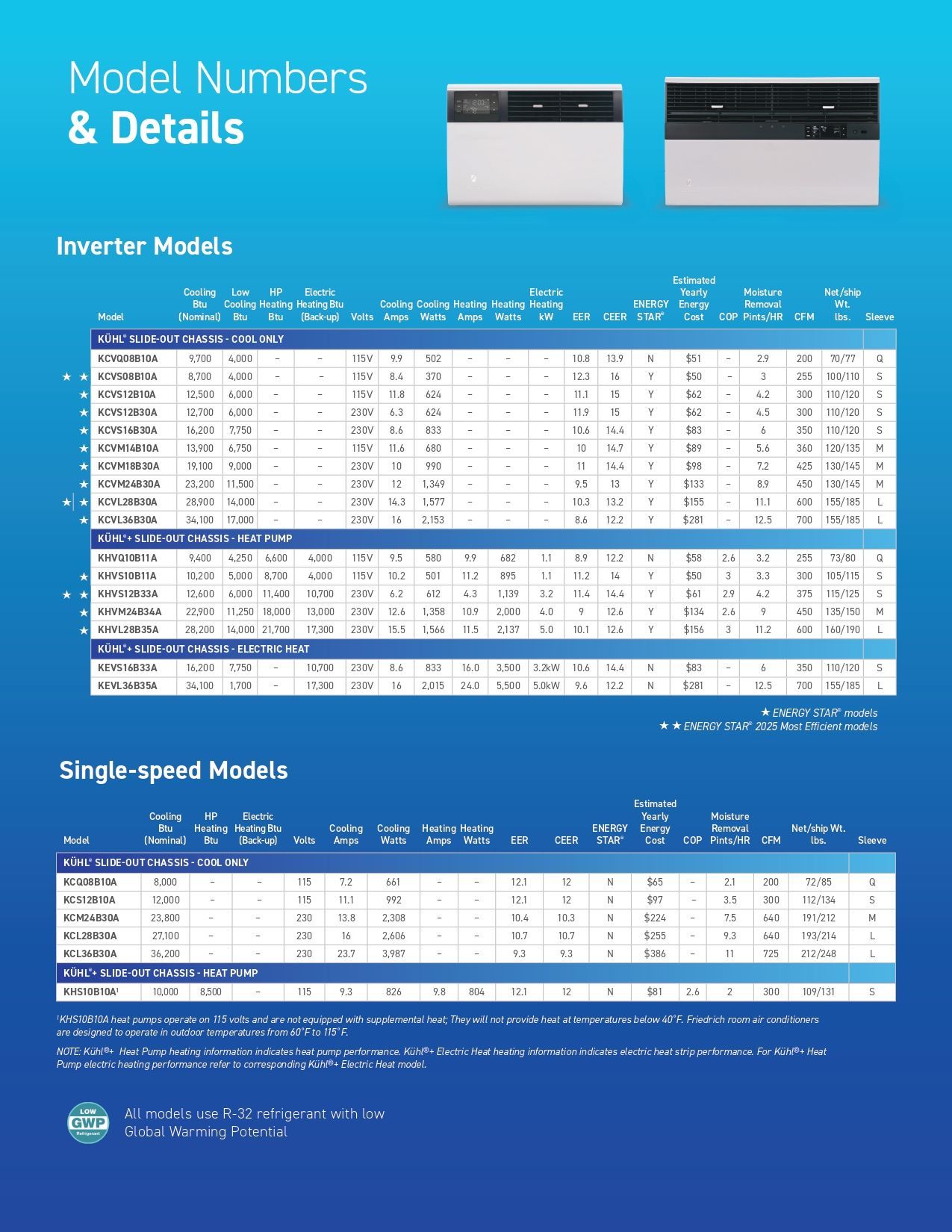 Model Numbers
& Details

Inverter Models

| | Model | Cooling Btu (Nominal) | Low Cooling Btu | HP Heating Btu | Electric Heating Btu (Back-up) | Volts | Cooling Amps | Cooling Watts | Heating Amps | Heating Watts | Electric Heating kW | EER | CEER | ENERGY STAR® | Estimated Yearly Energy Cost | COP | Moisture Removal Pints/HR | CFM | Net/ship Wt. lbs. | Sleeve |
|---|---|---|---|---|---|---|---|---|---|---|---|---|---|---|---|---|---|---|---|---|
| | KÜHL® SLIDE-OUT CHASSIS - COOL ONLY | | | | | | | | | | | | | | | | | | | |
| | KCVQ08B10A | 9,700 | 4,000 | – | – | 115V | 9.9 | 502 | – | – | – | 10.8 | 13.9 | N | $51 | – | 2.9 | 200 | 70/77 | Q |
| ★ ★ | KCVS08B10A | 8,700 | 4,000 | – | – | 115V | 8.4 | 370 | – | – | – | 12.3 | 16 | Y | $50 | – | 3 | 255 | 100/110 | S |
| ★ | KCVS12B10A | 12,500 | 6,000 | – | – | 115V | 11.8 | 624 | – | – | – | 11.1 | 15 | Y | $62 | – | 4.2 | 300 | 110/120 | S |
| ★ | KCVS12B30A | 12,700 | 6,000 | – | – | 230V | 6.3 | 624 | – | – | – | 11.9 | 15 | Y | $62 | – | 4.5 | 300 | 110/120 | S |
| ★ | KCVS16B30A | 16,200 | 7,750 | – | – | 230V | 8.6 | 833 | – | – | – | 10.6 | 14.4 | Y | $83 | – | 6 | 350 | 110/120 | S |
| ★ | KCVM14B10A | 13,900 | 6,750 | – | – | 115V | 11.6 | 680 | – | – | – | 10 | 14.7 | Y | $89 | – | 5.6 | 360 | 120/135 | M |
| ★ | KCVM18B30A | 19,100 | 9,000 | – | – | 230V | 10 | 990 | – | – | – | 11 | 14.4 | Y | $98 | – | 7.2 | 425 | 130/145 | M |
| ★ | KCVM24B30A | 23,200 | 11,500 | – | – | 230V | 12 | 1,349 | – | – | – | 9.5 | 13 | Y | $133 | – | 8.9 | 450 | 130/145 | M |
| ★ ★ | KCVL28B30A | 28,900 | 14,000 | – | – | 230V | 14.3 | 1,577 | – | – | – | 10.3 | 13.2 | Y | $155 | – | 11.1 | 600 | 155/185 | L |
| ★ | KCVL36B30A | 34,100 | 17,000 | – | – | 230V | 16 | 2,153 | – | – | – | 8.6 | 12.2 | Y | $281 | – | 12.5 | 700 | 155/185 | L |
| | KÜHL®+ SLIDE-OUT CHASSIS - HEAT PUMP | | | | | | | | | | | | | | | | | | | |
| | KHVQ10B11A | 9,400 | 4,250 | 6,600 | 4,000 | 115V | 9.5 | 580 | 9.9 | 682 | 1.1 | 8.9 | 12.2 | N | $58 | 2.6 | 3.2 | 255 | 73/80 | Q |
| ★ | KHVS10B11A | 10,200 | 5,000 | 8,700 | 4,000 | 115V | 10.2 | 501 | 11.2 | 895 | 1.1 | 11.2 | 14 | Y | $50 | 3 | 3.3 | 300 | 105/115 | S |
| ★ ★ | KHVS12B33A | 12,600 | 6,000 | 11,400 | 10,700 | 230V | 6.2 | 612 | 4.3 | 1,139 | 3.2 | 11.4 | 14.4 | Y | $61 | 2.9 | 4.2 | 375 | 115/125 | S |
| ★ | KHVM24B34A | 22,900 | 11,250 | 18,000 | 13,000 | 230V | 12.6 | 1,358 | 10.9 | 2,000 | 4.0 | 9 | 12.6 | Y | $134 | 2.6 | 9 | 450 | 135/150 | M |
| ★ | KHVL28B35A | 28,200 | 14,000 | 21,700 | 17,300 | 230V | 15.5 | 1,566 | 11.5 | 2,137 | 5.0 | 10.1 | 12.6 | Y | $156 | 3 | 11.2 | 600 | 160/190 | L |
| | KÜHL®+ SLIDE-OUT CHASSIS - ELECTRIC HEAT | | | | | | | | | | | | | | | | | | | |
| | KEVS16B33A | 16,200 | 7,750 | – | 10,700 | 230V | 8.6 | 833 | 16.0 | 3,500 | 3.2kW | 10.6 | 14.4 | N | $83 | – | 6 | 350 | 110/120 | S |
| | KEVL36B35A | 34,100 | 1,700 | – | 17,300 | 230V | 16 | 2,015 | 24.0 | 5,500 | 5.0kW | 9.6 | 12.2 | N | $281 | – | 12.5 | 700 | 155/185 | L |

★ ENERGY STAR® models
★ ★ ENERGY STAR® 2025 Most Efficient models

Single-speed Models

| Model | Cooling Btu (Nominal) | HP Heating Btu | Electric Heating Btu (Back-up) | Volts | Cooling Amps | Cooling Watts | Heating Amps | Heating Watts | EER | CEER | ENERGY STAR® | Estimated Yearly Energy Cost | COP | Moisture Removal Pints/HR | CFM | Net/ship Wt. lbs. | Sleeve |
|---|---|---|---|---|---|---|---|---|---|---|---|---|---|---|---|---|---|
| KÜHL® SLIDE-OUT CHASSIS - COOL ONLY | | | | | | | | | | | | | | | | | |
| KCQ08B10A | 8,000 | – | – | 115 | 7.2 | 661 | – | – | 12.1 | 12 | N | $65 | – | 2.1 | 200 | 72/85 | Q |
| KCS12B10A | 12,000 | – | – | 115 | 11.1 | 992 | – | – | 12.1 | 12 | N | $97 | – | 3.5 | 300 | 112/134 | S |
| KCM24B30A | 23,800 | – | – | 230 | 13.8 | 2,308 | – | – | 10.4 | 10.3 | N | $224 | – | 7.5 | 640 | 191/212 | M |
| KCL28B30A | 27,100 | – | – | 230 | 16 | 2,606 | – | – | 10.7 | 10.7 | N | $255 | – | 9.3 | 640 | 193/214 | L |
| KCL36B30A | 36,200 | – | – | 230 | 23.7 | 3,987 | – | – | 9.3 | 9.3 | N | $386 | – | 11 | 725 | 212/248 | L |
| KÜHL®+ SLIDE-OUT CHASSIS - HEAT PUMP | | | | | | | | | | | | | | | | | |
| KHS10B10A¹ | 10,000 | 8,500 | – | 115 | 9.3 | 826 | 9.8 | 804 | 12.1 | 12 | N | $81 | 2.6 | 2 | 300 | 109/131 | S |

¹KHS10B10A heat pumps operate on 115 volts and are not equipped with supplemental heat; They will not provide heat at temperatures below 40˚F. Friedrich room air conditioners are designed to operate in outdoor temperatures from 60˚F to 115˚F.

NOTE: Kühl®+ Heat Pump heating information indicates heat pump performance. Kühl®+ Electric Heat heating information indicates electric heat strip performance. For Kühl®+ Heat Pump electric heating performance refer to corresponding Kühl®+ Electric Heat model.

LOW GWP Refrigerant

All models use R-32 refrigerant with low Global Warming Potential